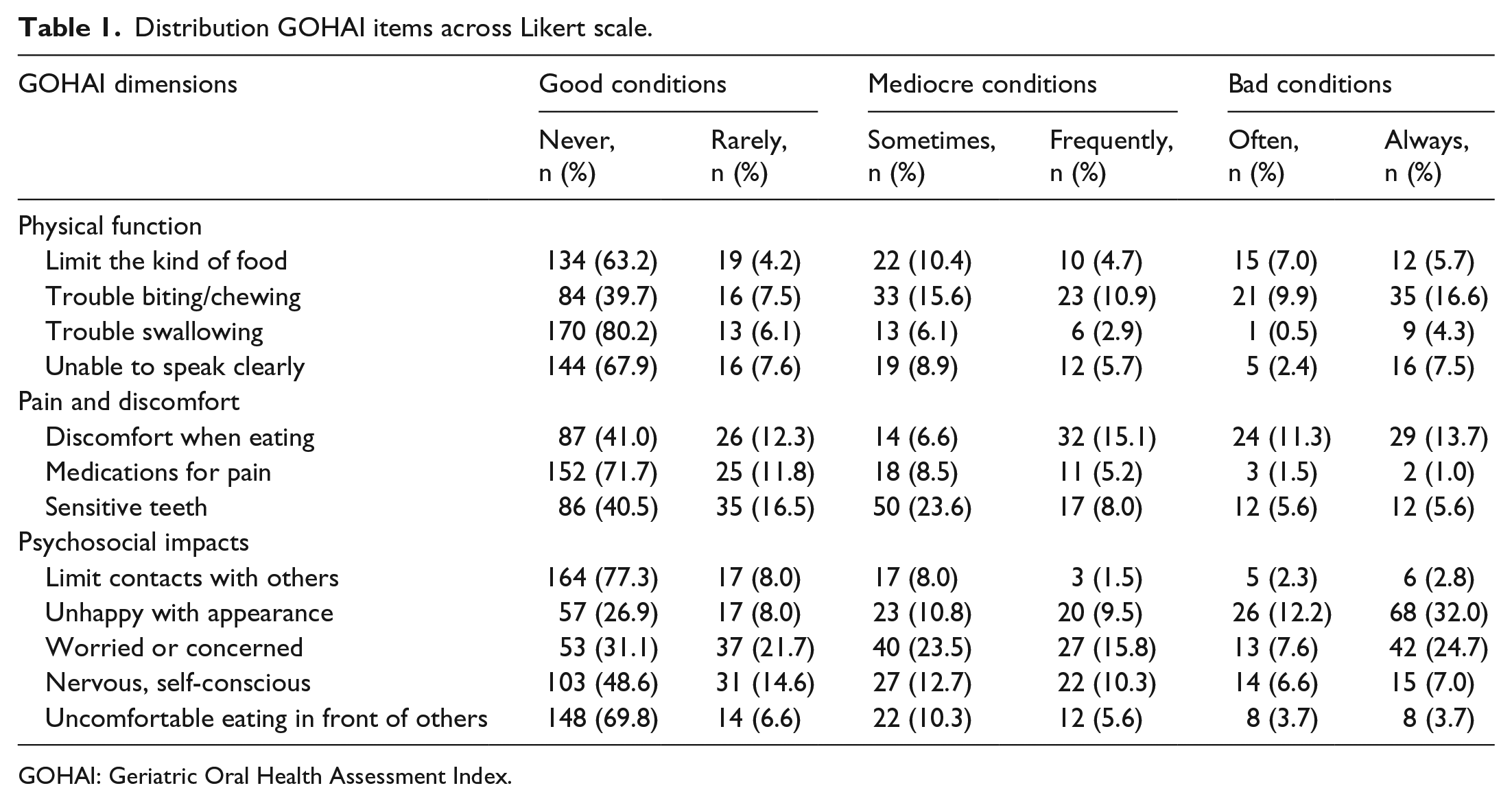 Table 1. Distribution GOHAI items across Likert scale.

| GOHAI dimensions | Good conditions | | Mediocre conditions | | Bad conditions | |
|---|---|---|---|---|---|---|
| | Never, n (%) | Rarely, n (%) | Sometimes, n (%) | Frequently, n (%) | Often, n (%) | Always, n (%) |
| Physical function | | | | | | |
| Limit the kind of food | 134 (63.2) | 19 (4.2) | 22 (10.4) | 10 (4.7) | 15 (7.0) | 12 (5.7) |
| Trouble biting/chewing | 84 (39.7) | 16 (7.5) | 33 (15.6) | 23 (10.9) | 21 (9.9) | 35 (16.6) |
| Trouble swallowing | 170 (80.2) | 13 (6.1) | 13 (6.1) | 6 (2.9) | 1 (0.5) | 9 (4.3) |
| Unable to speak clearly | 144 (67.9) | 16 (7.6) | 19 (8.9) | 12 (5.7) | 5 (2.4) | 16 (7.5) |
| Pain and discomfort | | | | | | |
| Discomfort when eating | 87 (41.0) | 26 (12.3) | 14 (6.6) | 32 (15.1) | 24 (11.3) | 29 (13.7) |
| Medications for pain | 152 (71.7) | 25 (11.8) | 18 (8.5) | 11 (5.2) | 3 (1.5) | 2 (1.0) |
| Sensitive teeth | 86 (40.5) | 35 (16.5) | 50 (23.6) | 17 (8.0) | 12 (5.6) | 12 (5.6) |
| Psychosocial impacts | | | | | | |
| Limit contacts with others | 164 (77.3) | 17 (8.0) | 17 (8.0) | 3 (1.5) | 5 (2.3) | 6 (2.8) |
| Unhappy with appearance | 57 (26.9) | 17 (8.0) | 23 (10.8) | 20 (9.5) | 26 (12.2) | 68 (32.0) |
| Worried or concerned | 53 (31.1) | 37 (21.7) | 40 (23.5) | 27 (15.8) | 13 (7.6) | 42 (24.7) |
| Nervous, self-conscious | 103 (48.6) | 31 (14.6) | 27 (12.7) | 22 (10.3) | 14 (6.6) | 15 (7.0) |
| Uncomfortable eating in front of others | 148 (69.8) | 14 (6.6) | 22 (10.3) | 12 (5.6) | 8 (3.7) | 8 (3.7) |

GOHAI: Geriatric Oral Health Assessment Index.